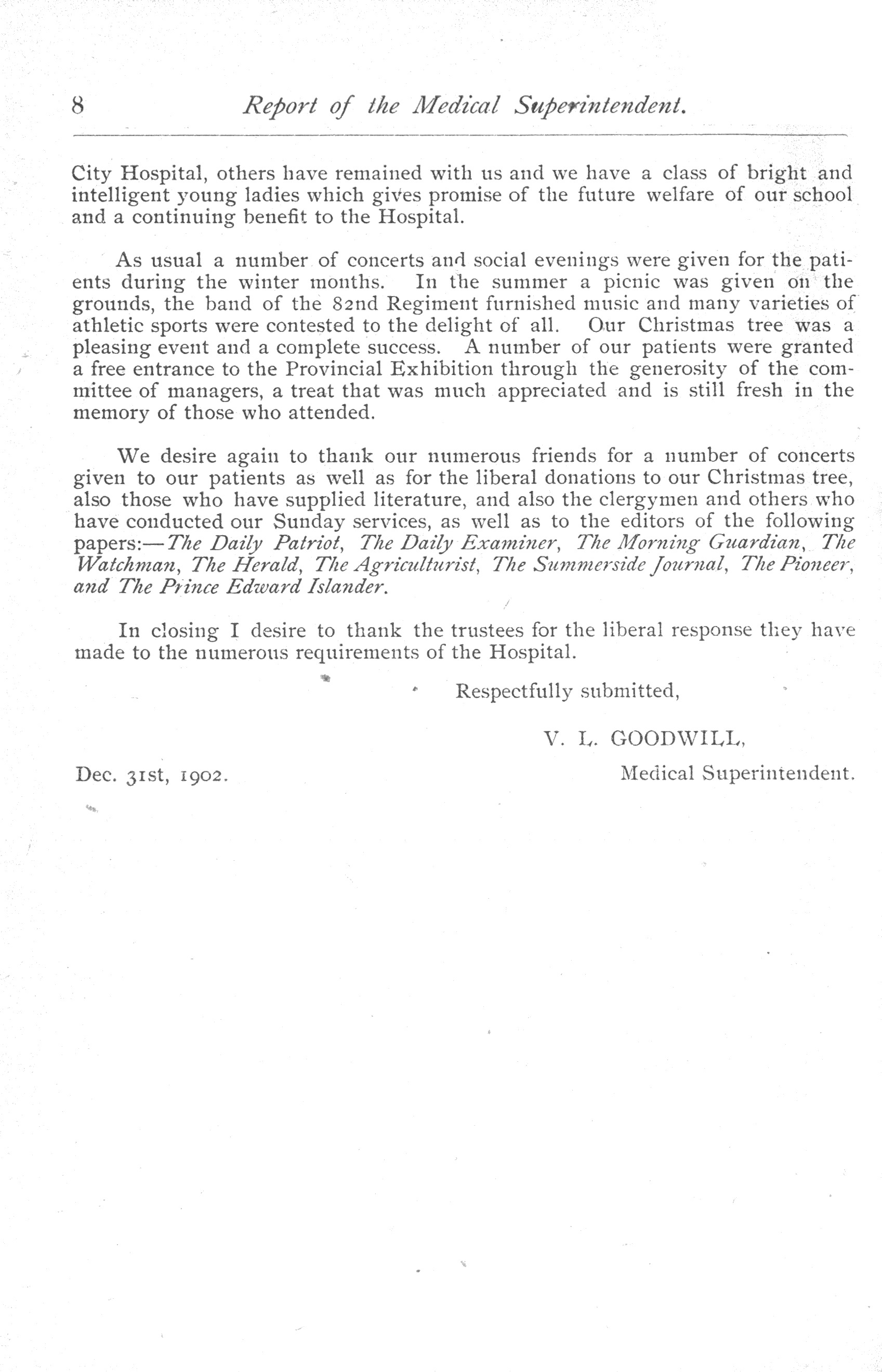 8 Report of the Medical Superintendent.

City Hospital, others have remained with us and we have a class of bright and intelligent young ladies which gives promise of the future welfare of our school and a continuing benefit to the Hospital.

As usual a number of concerts and social evenings were given for the patients during the winter months. In the summer a picnic was given on the grounds, the band of the 82nd Regiment furnished music and many varieties of athletic sports were contested to the delight of all. Our Christmas tree was a pleasing event and a complete success. A number of our patients were granted a free entrance to the Provincial Exhibition through the generosity of the committee of managers, a treat that was much appreciated and is still fresh in the memory of those who attended.

We desire again to thank our numerous friends for a number of concerts given to our patients as well as for the liberal donations to our Christmas tree, also those who have supplied literature, and also the clergymen and others who have conducted our Sunday services, as well as to the editors of the following papers:—The Daily Patriot, The Daily Examiner, The Morning Guardian, The Watchman, The Herald, The Agriculturist, The Summerside Journal, The Pioneer, and The Prince Edward Islander.

In closing I desire to thank the trustees for the liberal response they have made to the numerous requirements of the Hospital.

Respectfully submitted,

V. L. GOODWILL,
Medical Superintendent.

Dec. 31st, 1902.